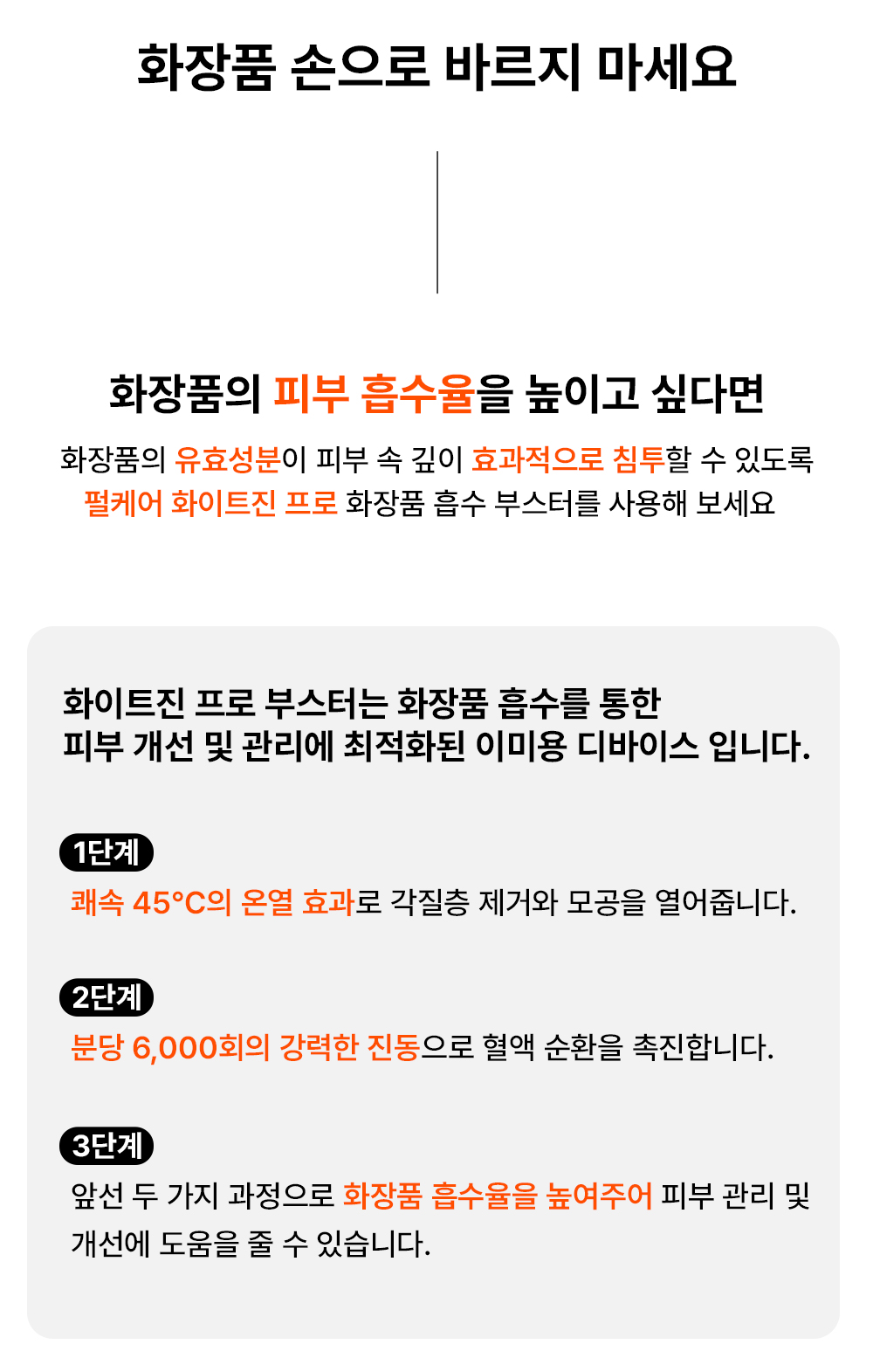 화장품 손으로 바르지 마세요

화장품의 피부 흡수율을 높이고 싶다면

화장품의 유효성분이 피부 속 깊이 효과적으로 침투할 수 있도록
펄케어 화이트진 프로 화장품 흡수 부스터를 사용해 보세요

화이트진 프로 부스터는 화장품 흡수를 통한
피부 개선 및 관리에 최적화된 이미용 디바이스 입니다.

1단계
쾌속 45°C의 온열 효과로 각질층 제거와 모공을 열어줍니다.

2단계
분당 6,000회의 강력한 진동으로 혈액 순환을 촉진합니다.

3단계
앞선 두 가지 과정으로 화장품 흡수율을 높여주어 피부 관리 및 개선에 도움을 줄 수 있습니다.